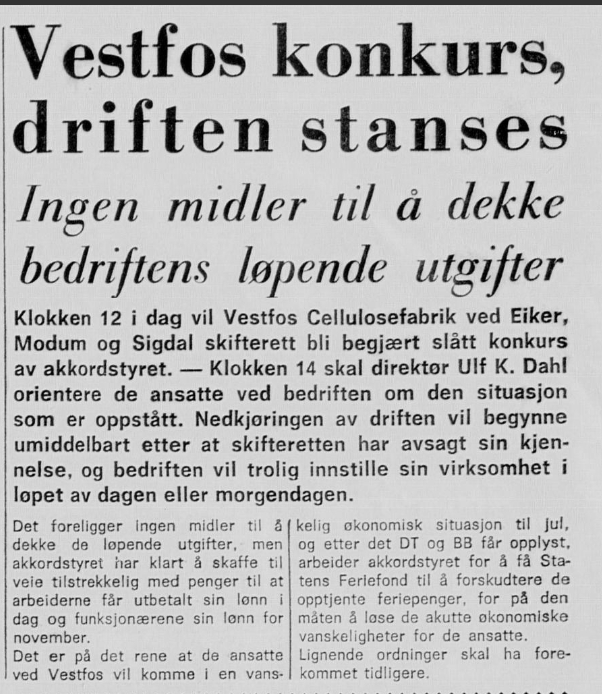 Vestfos konkurs, driften stanses

Ingen midler til å dekke bedriftens løpende utgifter

Klokken 12 i dag vil Vestfos Cellulosefabrik ved Eiker, Modum og Sigdal skifterett bli begjært slått konkurs av akkordstyret. — Klokken 14 skal direktør Ulf K. Dahl orientere de ansatte ved bedriften om den situasjon som er oppstått. Nedkjøringen av driften vil begynne umiddelbart etter at skifteretten har avsagt sin kjennelse, og bedriften vil trolig innstille sin virksomhet i løpet av dagen eller morgendagen.

Det foreligger ingen midler til å dekke de løpende utgifter, men akkordstyret har klart å skaffe til veie tilstrekkelig med penger til at arbeiderne får utbetalt sin lønn i dag og funksjonærene sin lønn for november.

Det er på det rene at de ansatte ved Vestfos vil komme i en vanskelig økonomisk situasjon til jul, og etter det DT og BB får opplyst, arbeider akkordstyret for å få Statens Feriefond til å forskudtere de opptjente feriepenger, for på den måten å løse de akutte økonomiske vanskeligheter for de ansatte.

Lignende ordninger skal ha forekommet tidligere.